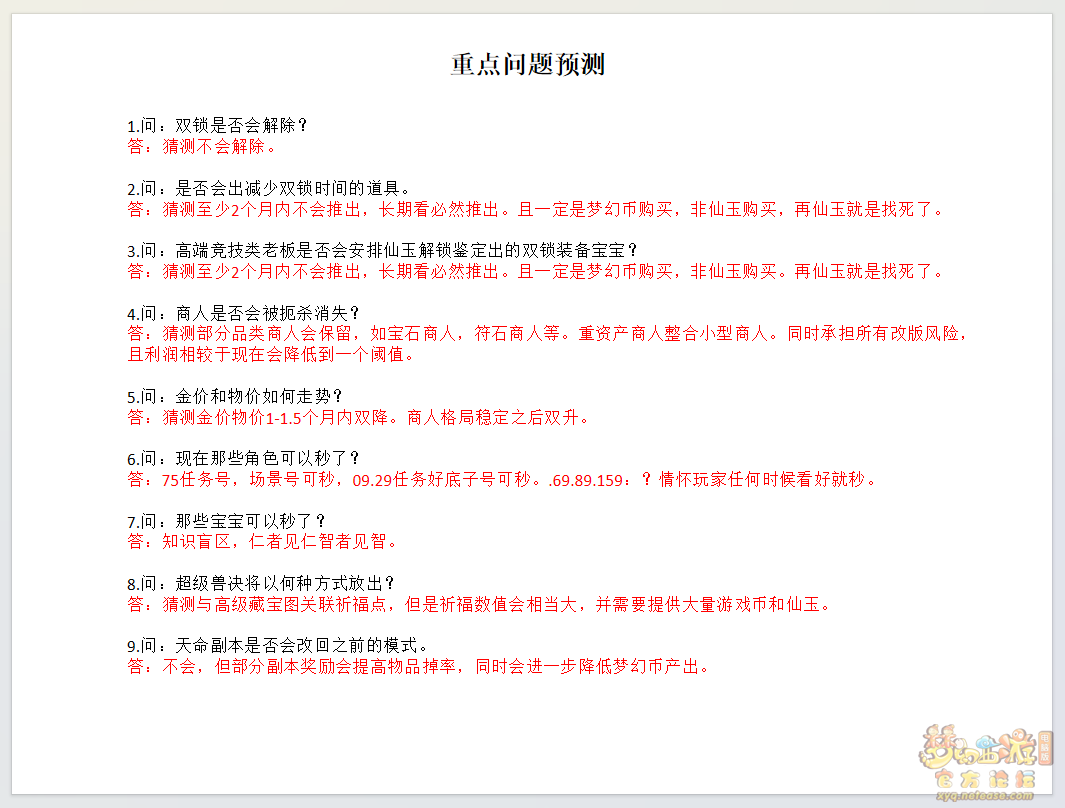 重点问题预测

1.问：双锁是否会解除？
答：猜测不会解除。

2.问：是否会出减少双锁时间的道具。
答：猜测至少2个月内不会推出，长期看必然推出。且一定是梦幻币购买，非仙玉购买，再仙玉就是找死了。

3.问：高端竞技类老板是否会安排仙玉解锁鉴定出的双锁装备宝宝？
答：猜测至少2个月内不会推出，长期看必然推出。且一定是梦幻币购买，非仙玉购买。再仙玉就是找死了。

4.问：商人是否会被扼杀消失？
答：猜测部分品类商人会保留，如宝石商人，符石商人等。重资产商人整合小型商人。同时承担所有改版风险，且利润相较于现在会降低到一个阈值。

5.问：金价和物价如何走势？
答：猜测金价物价1-1.5个月内双降。商人格局稳定之后双升。

6.问：现在那些角色可以秒了？
答：75任务号，场景号可秒，09.29任务好底子号可秒。.69.89.159：？情怀玩家任何时候看好就秒。

7.问：那些宝宝可以秒了？
答：知识盲区，仁者见仁智者见智。

8.问：超级兽决将以何种方式放出？
答：猜测与高级藏宝图关联祈福点，但是祈福数值会相当大，并需要提供大量游戏币和仙玉。

9.问：天命副本是否会改回之前的模式。
答：不会，但部分副本奖励会提高物品掉率，同时会进一步降低梦幻币产出。

梦幻西游 官方论坛
xyq.netease.com